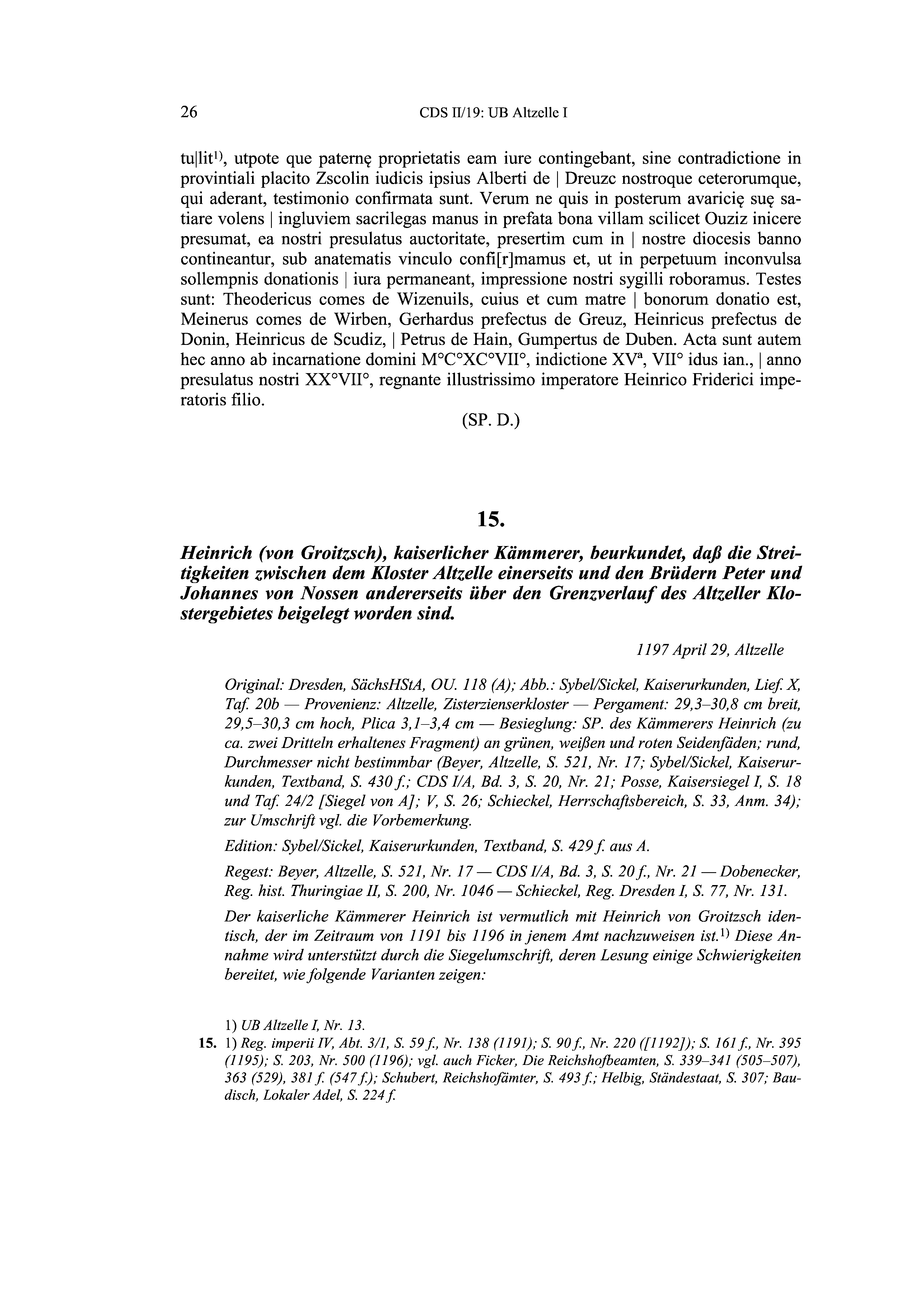 26 CDS II/19: UB Altzelle I

tu|lit$^{1)}$, utpote que paternę proprietatis eam iure contingebant, sine contradictione in provintiali placito Zscolin iudicis ipsius Alberti de | Dreuzc nostroque ceterorumque, qui aderant, testimonio confirmata sunt. Verum ne quis in posterum avaricię suę satiare volens | ingluviem sacrilegas manus in prefata bona villam scilicet Ouziz inicere presumat, ea nostri presulatus auctoritate, presertim cum in | nostre diocesis banno contineantur, sub anatematis vinculo confi[r]mamus et, ut in perpetuum inconvulsa sollempnis donationis | iura permaneant, impressione nostri sygilli roboramus. Testes sunt: Theodericus comes de Wizenuils, cuius et cum matre | bonorum donatio est, Meinerus comes de Wirben, Gerhardus prefectus de Greuz, Heinricus prefectus de Donin, Heinricus de Scudiz, | Petrus de Hain, Gumpertus de Duben. Acta sunt autem hec anno ab incarnatione domini M°C°XC°VII°, indictione XV$^{a}$, VII° idus ian., | anno presulatus nostri XX°VII°, regnante illustrissimo imperatore Heinrico Friderici imperatoris filio.

(SP. D.)

15.

Heinrich (von Groitzsch), kaiserlicher Kämmerer, beurkundet, daß die Streitigkeiten zwischen dem Kloster Altzelle einerseits und den Brüdern Peter und Johannes von Nossen andererseits über den Grenzverlauf des Altzeller Klostergebietes beigelegt worden sind.

1197 April 29, Altzelle

Original: Dresden, SächsHStA, OU. 118 (A); Abb.: Sybel/Sickel, Kaiserurkunden, Lief. X, Taf. 20b — Provenienz: Altzelle, Zisterzienserkloster — Pergament: 29,3–30,8 cm breit, 29,5–30,3 cm hoch, Plica 3,1–3,4 cm — Besieglung: SP. des Kämmerers Heinrich (zu ca. zwei Dritteln erhaltenes Fragment) an grünen, weißen und roten Seidenfäden; rund, Durchmesser nicht bestimmbar (Beyer, Altzelle, S. 521, Nr. 17; Sybel/Sickel, Kaiserurkunden, Textband, S. 430 f.; CDS I/A, Bd. 3, S. 20, Nr. 21; Posse, Kaisersiegel I, S. 18 und Taf. 24/2 [Siegel von A]; V, S. 26; Schieckel, Herrschaftsbereich, S. 33, Anm. 34); zur Umschrift vgl. die Vorbemerkung.

Edition: Sybel/Sickel, Kaiserurkunden, Textband, S. 429 f. aus A.

Regest: Beyer, Altzelle, S. 521, Nr. 17 — CDS I/A, Bd. 3, S. 20 f., Nr. 21 — Dobenecker, Reg. hist. Thuringiae II, S. 200, Nr. 1046 — Schieckel, Reg. Dresden I, S. 77, Nr. 131.

Der kaiserliche Kämmerer Heinrich ist vermutlich mit Heinrich von Groitzsch identisch, der im Zeitraum von 1191 bis 1196 in jenem Amt nachzuweisen ist.$^{1)}$ Diese Annahme wird unterstützt durch die Siegelumschrift, deren Lesung einige Schwierigkeiten bereitet, wie folgende Varianten zeigen:

1) UB Altzelle I, Nr. 13.
15. 1) Reg. imperii IV, Abt. 3/1, S. 59 f., Nr. 138 (1191); S. 90 f., Nr. 220 ([1192]); S. 161 f., Nr. 395 (1195); S. 203, Nr. 500 (1196); vgl. auch Ficker, Die Reichshofbeamten, S. 339–341 (505–507), 363 (529), 381 f. (547 f.); Schubert, Reichshofämter, S. 493 f.; Helbig, Ständestaat, S. 307; Baudisch, Lokaler Adel, S. 224 f.